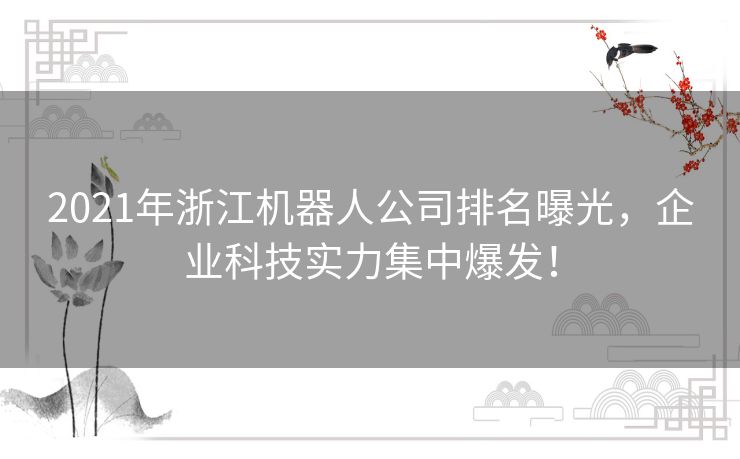 2021年浙江机器人公司排名曝光，企业科技实力集中爆发！